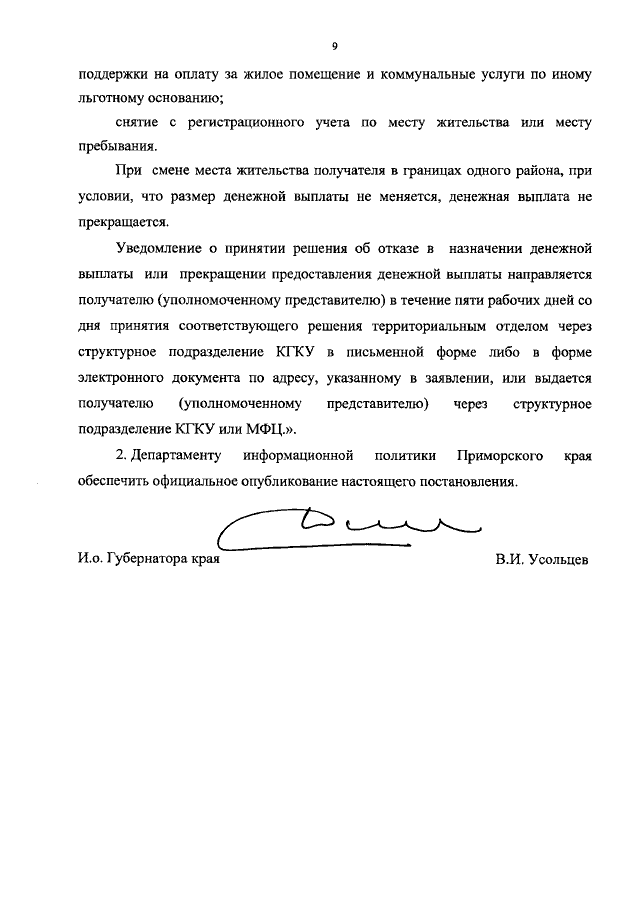 9

поддержки на оплату за жилое помещение и коммунальные услуги по иному льготному основанию;

снятие с регистрационного учета по месту жительства или месту пребывания.

При смене места жительства получателя в границах одного района, при условии, что размер денежной выплаты не меняется, денежная выплата не прекращается.

Уведомление о принятии решения об отказе в назначении денежной выплаты или прекращении предоставления денежной выплаты направляется получателю (уполномоченному представителю) в течение пяти рабочих дней со дня принятия соответствующего решения территориальным отделом через структурное подразделение КГКУ в письменной форме либо в форме электронного документа по адресу, указанному в заявлении, или выдается получателю (уполномоченному представителю) через структурное подразделение КГКУ или МФЦ.».

2. Департаменту информационной политики Приморского края обеспечить официальное опубликование настоящего постановления.

И.о. Губернатора края В.И. Усольцев